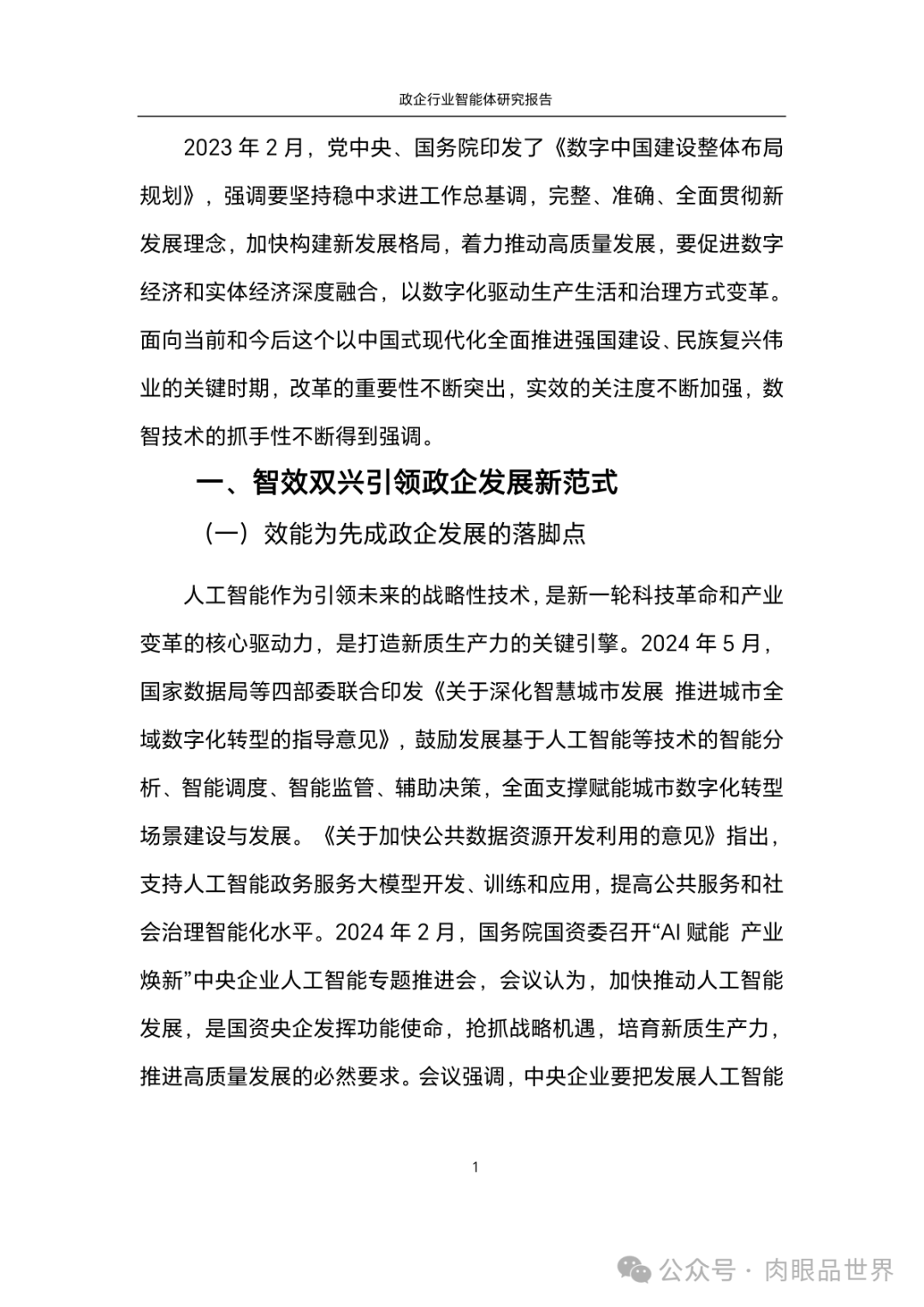 政企行业智能体研究报告

2023 年 2 月，党中央、国务院印发了《数字中国建设整体布局规划》，强调要坚持稳中求进工作总基调，完整、准确、全面贯彻新发展理念，加快构建新发展格局，着力推动高质量发展，要促进数字经济和实体经济深度融合，以数字化驱动生产生活和治理方式变革。面向当前和今后这个以中国式现代化全面推进强国建设、民族复兴伟业的关键时期，改革的重要性不断突出，实效的关注度不断加强，数智技术的抓手性不断得到强调。

一、智效双兴引领政企发展新范式

（一）效能为先成政企发展的落脚点

人工智能作为引领未来的战略性技术，是新一轮科技革命和产业变革的核心驱动力，是打造新质生产力的关键引擎。2024 年 5 月，国家数据局等四部委联合印发《关于深化智慧城市发展 推进城市全域数字化转型的指导意见》，鼓励发展基于人工智能等技术的智能分析、智能调度、智能监管、辅助决策，全面支撑赋能城市数字化转型场景建设与发展。《关于加快公共数据资源开发利用的意见》指出，支持人工智能政务服务大模型开发、训练和应用，提高公共服务和社会治理智能化水平。2024 年 2 月，国务院国资委召开“AI 赋能 产业焕新”中央企业人工智能专题推进会，会议认为，加快推动人工智能发展，是国资央企发挥功能使命，抢抓战略机遇，培育新质生产力，推进高质量发展的必然要求。会议强调，中央企业要把发展人工智能

1

公众号 · 肉眼品世界